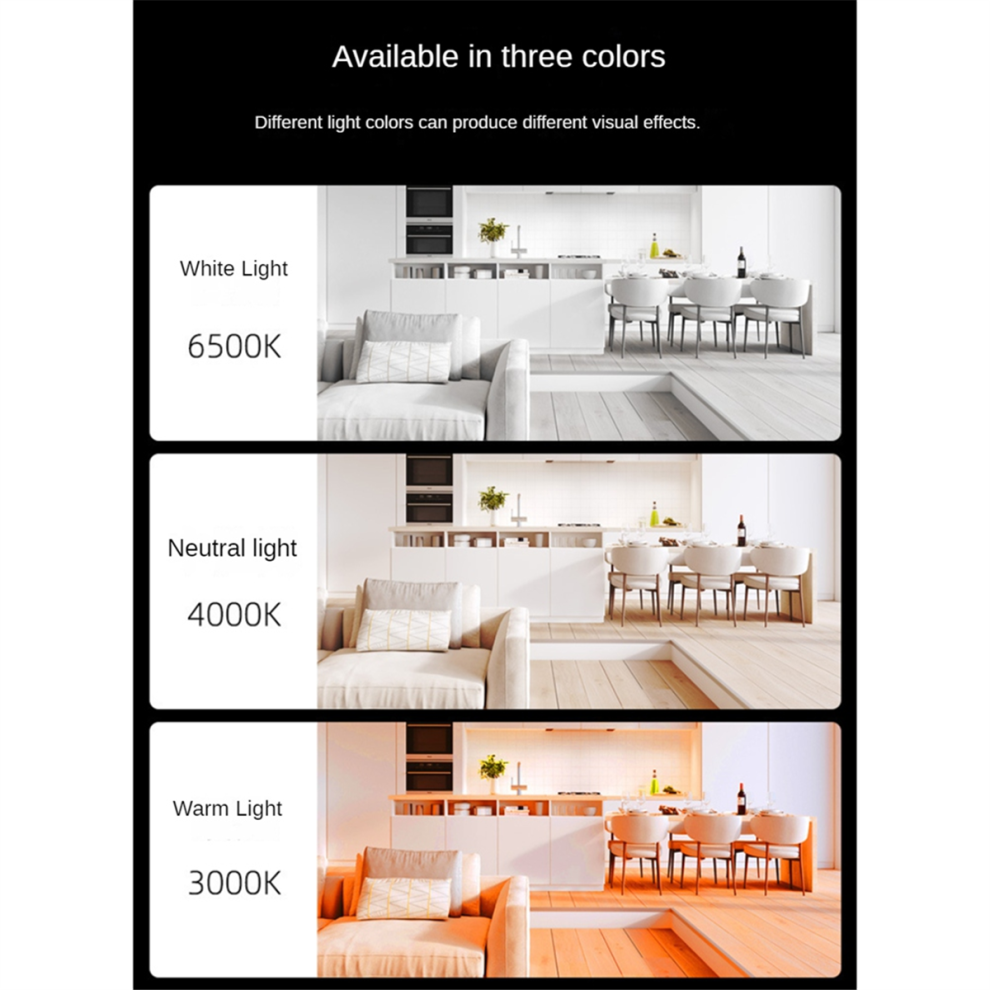 Available in three colors

Different light colors can produce different visual effects.

White Light

6500K

Neutral light

4000K

Warm Light

3000K